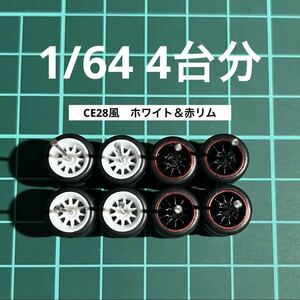 1/64 4台分

CE28風　ホワイト＆赤リム